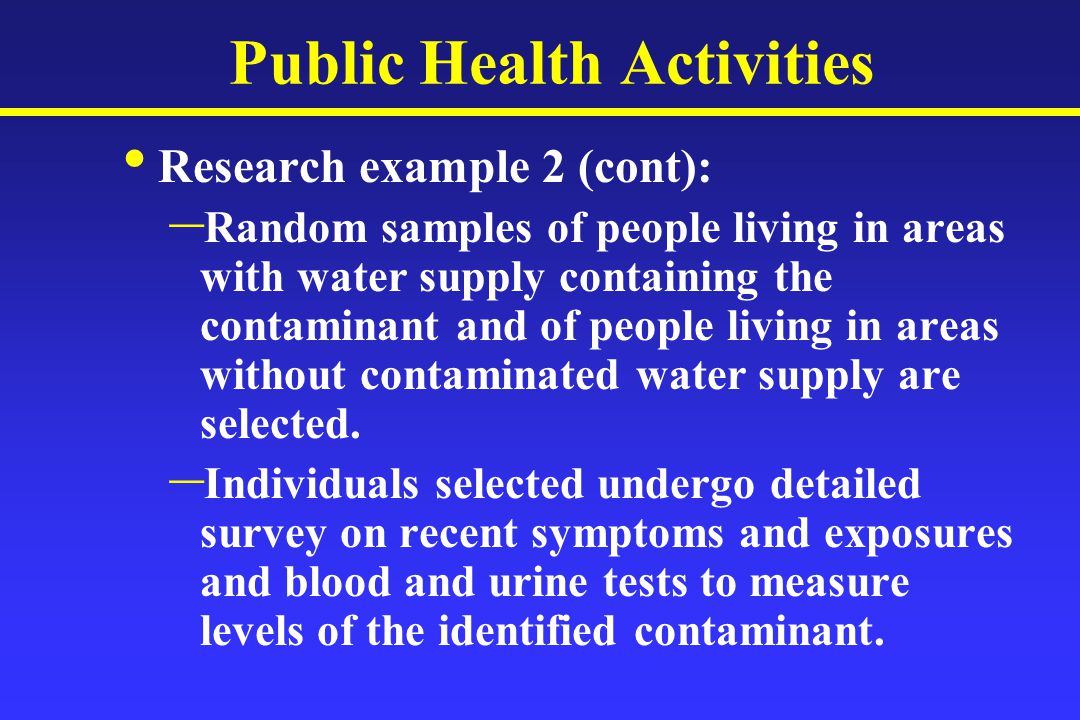 Public Health Activities

• Research example 2 (cont):

– Random samples of people living in areas with water supply containing the contaminant and of people living in areas without contaminated water supply are selected.

– Individuals selected undergo detailed survey on recent symptoms and exposures and blood and urine tests to measure levels of the identified contaminant.